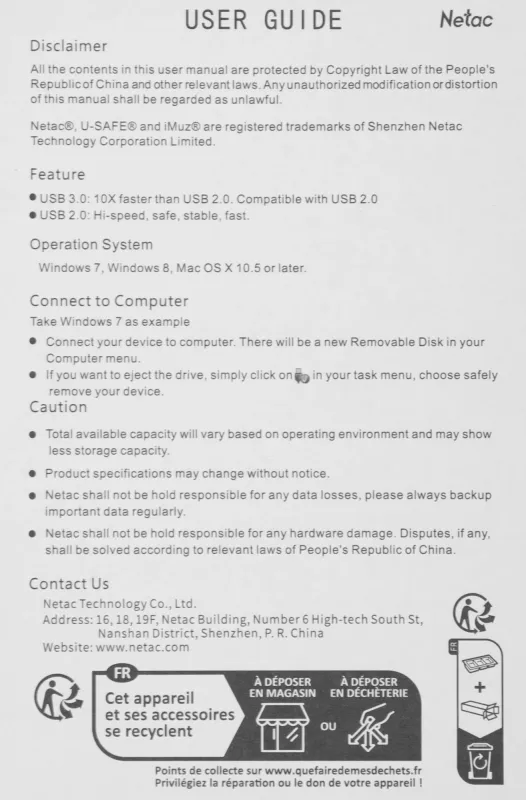 USER GUIDE

Netac

Disclaimer

All the contents in this user manual are protected by Copyright Law of the People's Republic of China and other relevant laws. Any unauthorized modification or distortion of this manual shall be regarded as unlawful.

Netac®, U-SAFE® and iMuz® are registered trademarks of Shenzhen Netac Technology Corporation Limited.

Feature

• USB 3.0: 10X faster than USB 2.0. Compatible with USB 2.0
• USB 2.0: Hi-speed, safe, stable, fast.

Operation System

Windows 7, Windows 8, Mac OS X 10.5 or later.

Connect to Computer

Take Windows 7 as example

• Connect your device to computer. There will be a new Removable Disk in your Computer menu.
• If you want to eject the drive, simply click on in your task menu, choose safely remove your device.

Caution

• Total available capacity will vary based on operating environment and may show less storage capacity.
• Product specifications may change without notice.
• Netac shall not be hold responsible for any data losses, please always backup important data regularly.
• Netac shall not be hold responsible for any hardware damage. Disputes, if any, shall be solved according to relevant laws of People's Republic of China.

Contact Us

Netac Technology Co., Ltd.
Address: 16, 18, 19F, Netac Building, Number 6 High-tech South St, Nanshan District, Shenzhen, P. R. China
Website: www.netac.com

FR
Cet appareil
et ses accessoires
se recyclent

À DÉPOSER
EN MAGASIN

OU

À DÉPOSER
EN DÉCHÈTERIE

Points de collecte sur www.quefairedemesdechets.fr
Privilégiez la réparation ou le don de votre appareil !

FR

+